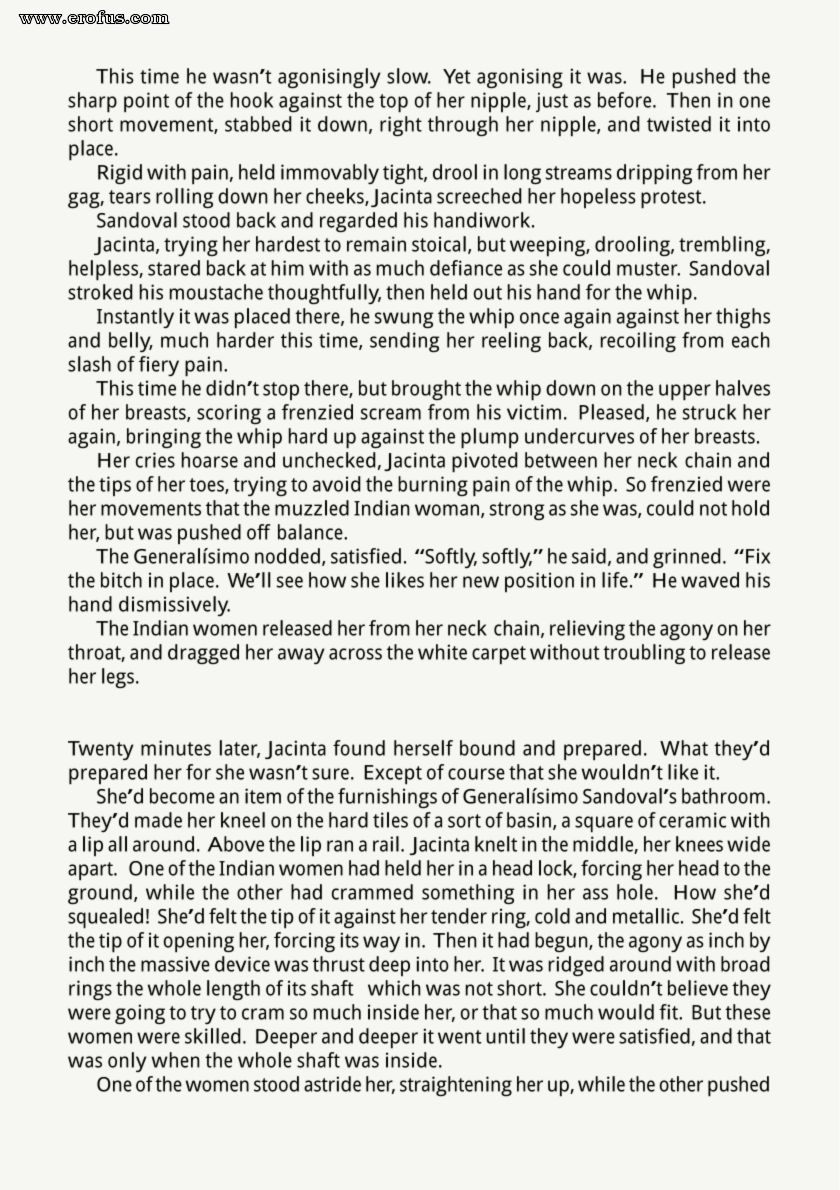 www.erofus.com

This time he wasn't agonisingly slow. Yet agonising it was. He pushed the sharp point of the hook against the top of her nipple, just as before. Then in one short movement, stabbed it down, right through her nipple, and twisted it into place.

Rigid with pain, held immovably tight, drool in long streams dripping from her gag, tears rolling down her cheeks, Jacinta screeched her hopeless protest.

Sandoval stood back and regarded his handiwork.

Jacinta, trying her hardest to remain stoical, but weeping, drooling, trembling, helpless, stared back at him with as much defiance as she could muster. Sandoval stroked his moustache thoughtfully, then held out his hand for the whip.

Instantly it was placed there, he swung the whip once again against her thighs and belly, much harder this time, sending her reeling back, recoiling from each slash of fiery pain.

This time he didn't stop there, but brought the whip down on the upper halves of her breasts, scoring a frenzied scream from his victim. Pleased, he struck her again, bringing the whip hard up against the plump undercurves of her breasts.

Her cries hoarse and unchecked, Jacinta pivoted between her neck chain and the tips of her toes, trying to avoid the burning pain of the whip. So frenzied were her movements that the muzzled Indian woman, strong as she was, could not hold her, but was pushed off balance.

The Generalísimo nodded, satisfied. "Softly, softly," he said, and grinned. "Fix the bitch in place. We'll see how she likes her new position in life." He waved his hand dismissively.

The Indian women released her from her neck chain, relieving the agony on her throat, and dragged her away across the white carpet without troubling to release her legs.

Twenty minutes later, Jacinta found herself bound and prepared. What they'd prepared her for she wasn't sure. Except of course that she wouldn't like it.

She'd become an item of the furnishings of Generalísimo Sandoval's bathroom. They'd made her kneel on the hard tiles of a sort of basin, a square of ceramic with a lip all around. Above the lip ran a rail. Jacinta knelt in the middle, her knees wide apart. One of the Indian women had held her in a head lock, forcing her head to the ground, while the other had crammed something in her ass hole. How she'd squealed! She'd felt the tip of it against her tender ring, cold and metallic. She'd felt the tip of it opening her, forcing its way in. Then it had begun, the agony as inch by inch the massive device was thrust deep into her. It was ridged around with broad rings the whole length of its shaft which was not short. She couldn't believe they were going to try to cram so much inside her, or that so much would fit. But these women were skilled. Deeper and deeper it went until they were satisfied, and that was only when the whole shaft was inside.

One of the women stood astride her, straightening her up, while the other pushed